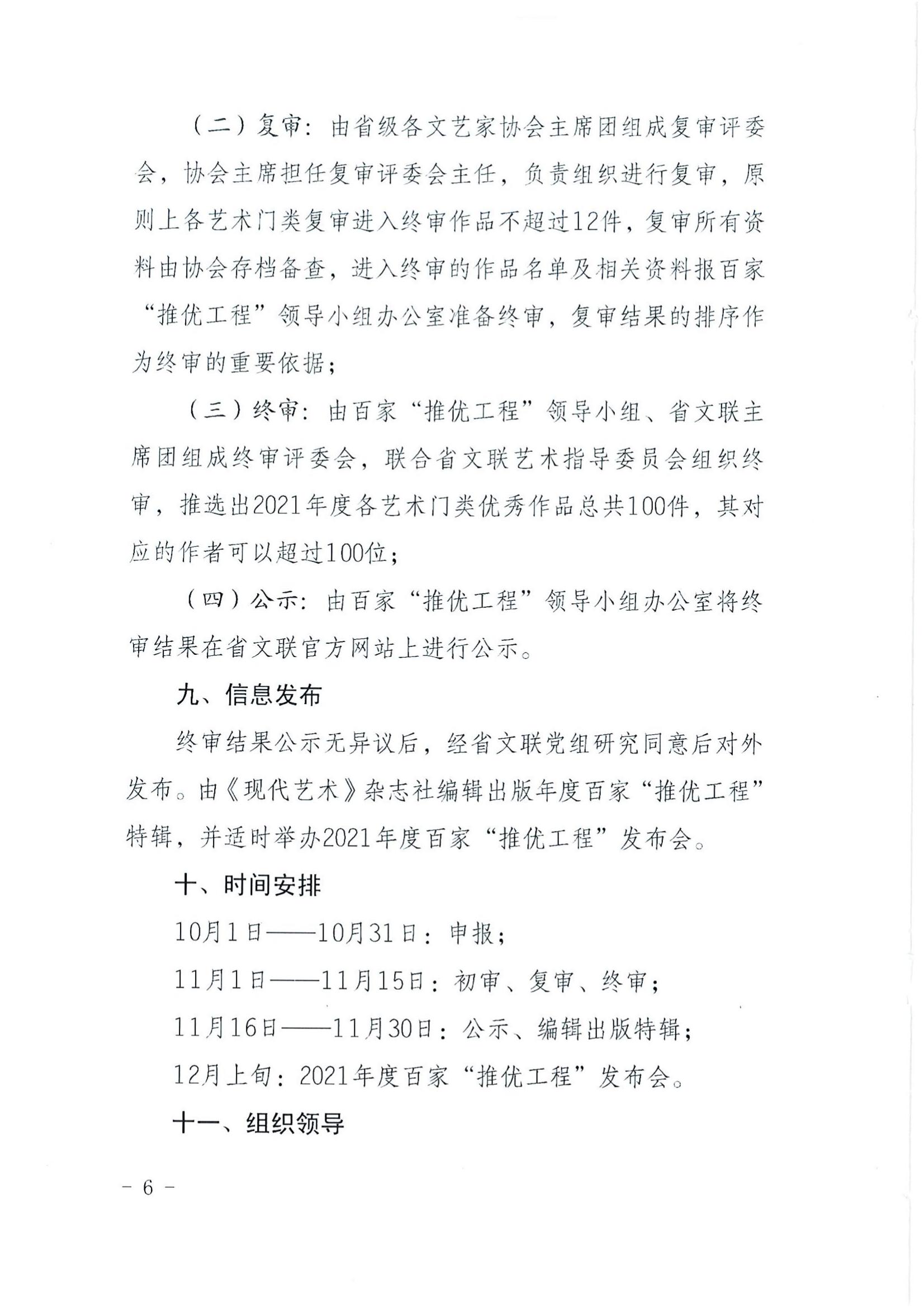 （二）复审：由省级各文艺家协会主席团组成复审评委会，协会主席担任复审评委会主任，负责组织进行复审，原则上各艺术门类复审进入终审作品不超过12件，复审所有资料由协会存档备查，进入终审的作品名单及相关资料报百家“推优工程”领导小组办公室准备终审，复审结果的排序作为终审的重要依据；

（三）终审：由百家“推优工程”领导小组、省文联主席团组成终审评委会，联合省文联艺术指导委员会组织终审，推选出2021年度各艺术门类优秀作品总共100件，其对应的作者可以超过100位；

（四）公示：由百家“推优工程”领导小组办公室将终审结果在省文联官方网站上进行公示。

九、信息发布

终审结果公示无异议后，经省文联党组研究同意后对外发布。由《现代艺术》杂志社编辑出版年度百家“推优工程”特辑，并适时举办2021年度百家“推优工程”发布会。

十、时间安排

10月1日——10月31日：申报；

11月1日——11月15日：初审、复审、终审；

11月16日——11月30日：公示、编辑出版特辑；

12月上旬：2021年度百家“推优工程”发布会。

十一、组织领导

－ 6 －